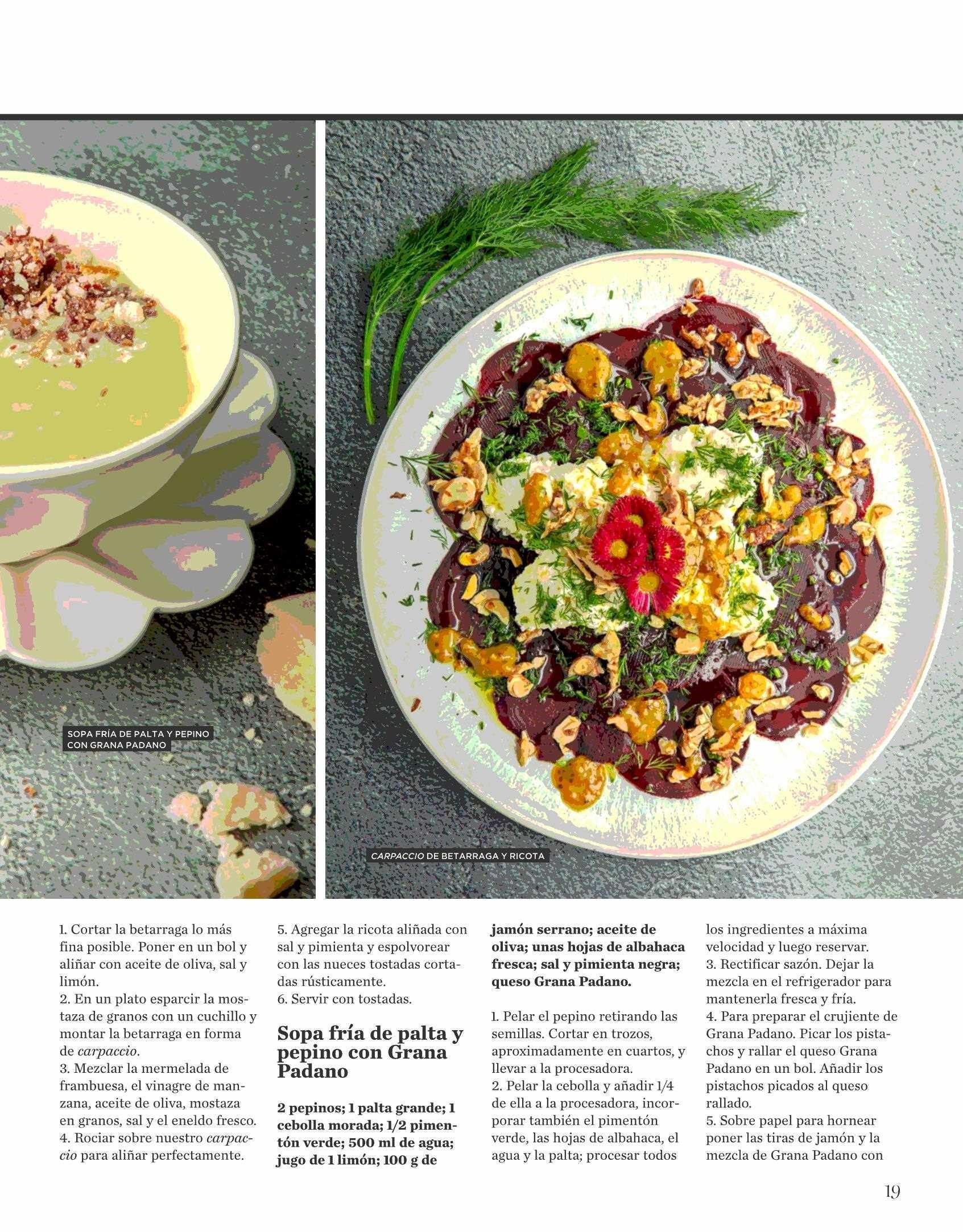 SOPA FRÍA DE PALTA Y PEPINO CON GRANA PADANO

CARPACCIO DE BETARRAGA Y RICOTA

1. Cortar la betarraga lo más fina posible. Poner en un bol y aliñar con aceite de oliva, sal y limón.
2. En un plato esparcir la mostaza de granos con un cuchillo y montar la betarraga en forma de carpaccio.
3. Mezclar la mermelada de frambuesa, el vinagre de manzana, aceite de oliva, mostaza en granos, sal y el eneldo fresco.
4. Rociar sobre nuestro carpaccio para aliñar perfectamente.
5. Agregar la ricota aliñada con sal y pimienta y espolvorear con las nueces tostadas cortadas rústicamente.
6. Servir con tostadas.

Sopa fría de palta y pepino con Grana Padano

2 pepinos; 1 palta grande; 1 cebolla morada; 1/2 pimentón verde; 500 ml de agua; jugo de 1 limón; 100 g de jamón serrano; aceite de oliva; unas hojas de albahaca fresca; sal y pimienta negra; queso Grana Padano.

1. Pelar el pepino retirando las semillas. Cortar en trozos, aproximadamente en cuartos, y llevar a la procesadora.
2. Pelar la cebolla y añadir 1/4 de ella a la procesadora, incorporar también el pimentón verde, las hojas de albahaca, el agua y la palta; procesar todos los ingredientes a máxima velocidad y luego reservar.
3. Rectificar sazón. Dejar la mezcla en el refrigerador para mantenerla fresca y fría.
4. Para preparar el crujiente de Grana Padano. Picar los pistachos y rallar el queso Grana Padano en un bol. Añadir los pistachos picados al queso rallado.
5. Sobre papel para hornear poner las tiras de jamón y la mezcla de Grana Padano con

19